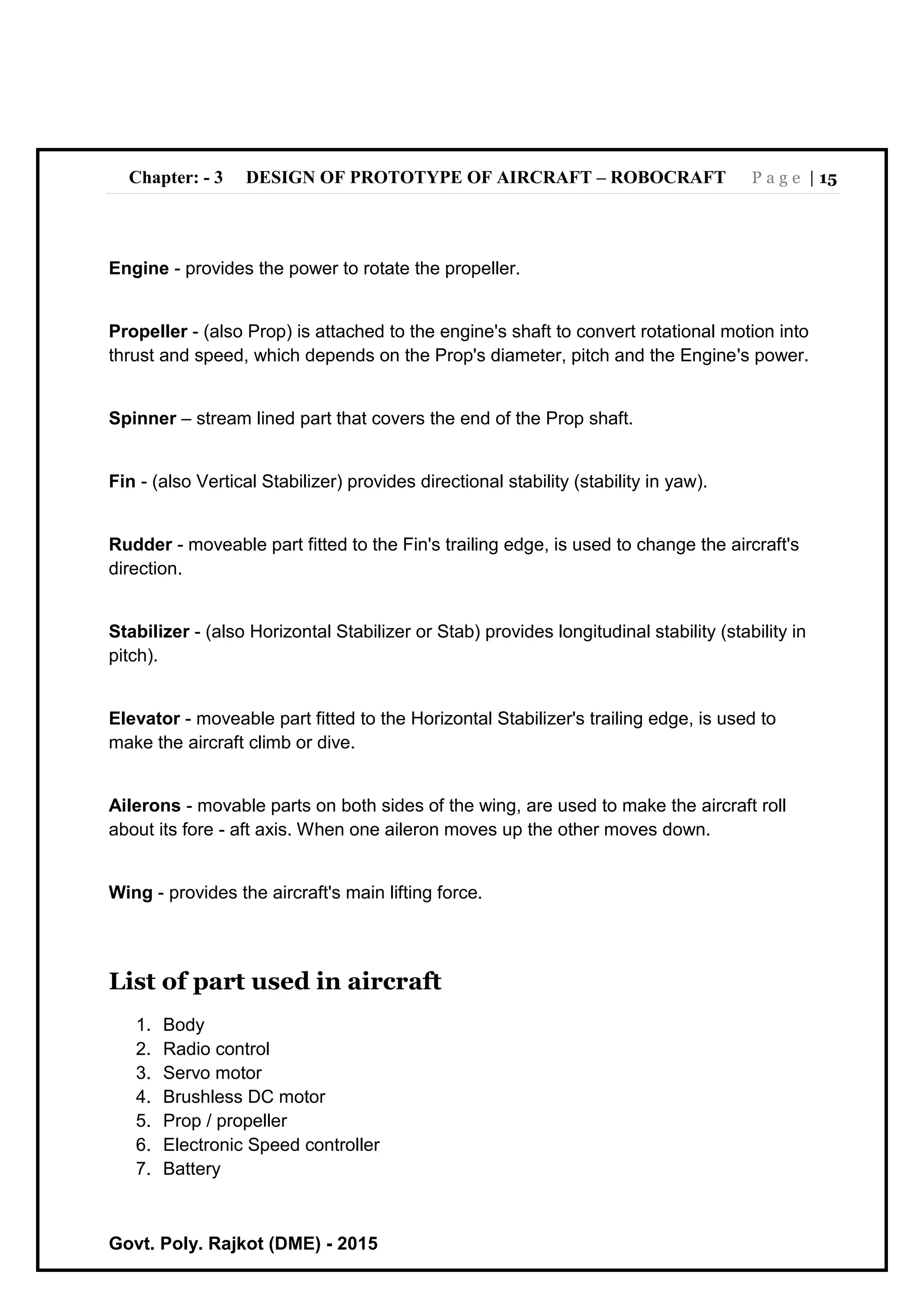 Chapter: - 3 DESIGN OF PROTOTYPE OF AIRCRAFT – ROBOCRAFT Page | 15

Engine - provides the power to rotate the propeller.

Propeller - (also Prop) is attached to the engine's shaft to convert rotational motion into thrust and speed, which depends on the Prop's diameter, pitch and the Engine's power.

Spinner – stream lined part that covers the end of the Prop shaft.

Fin - (also Vertical Stabilizer) provides directional stability (stability in yaw).

Rudder - moveable part fitted to the Fin's trailing edge, is used to change the aircraft's direction.

Stabilizer - (also Horizontal Stabilizer or Stab) provides longitudinal stability (stability in pitch).

Elevator - moveable part fitted to the Horizontal Stabilizer's trailing edge, is used to make the aircraft climb or dive.

Ailerons - movable parts on both sides of the wing, are used to make the aircraft roll about its fore - aft axis. When one aileron moves up the other moves down.

Wing - provides the aircraft's main lifting force.

List of part used in aircraft

1. Body
2. Radio control
3. Servo motor
4. Brushless DC motor
5. Prop / propeller
6. Electronic Speed controller
7. Battery

Govt. Poly. Rajkot (DME) - 2015